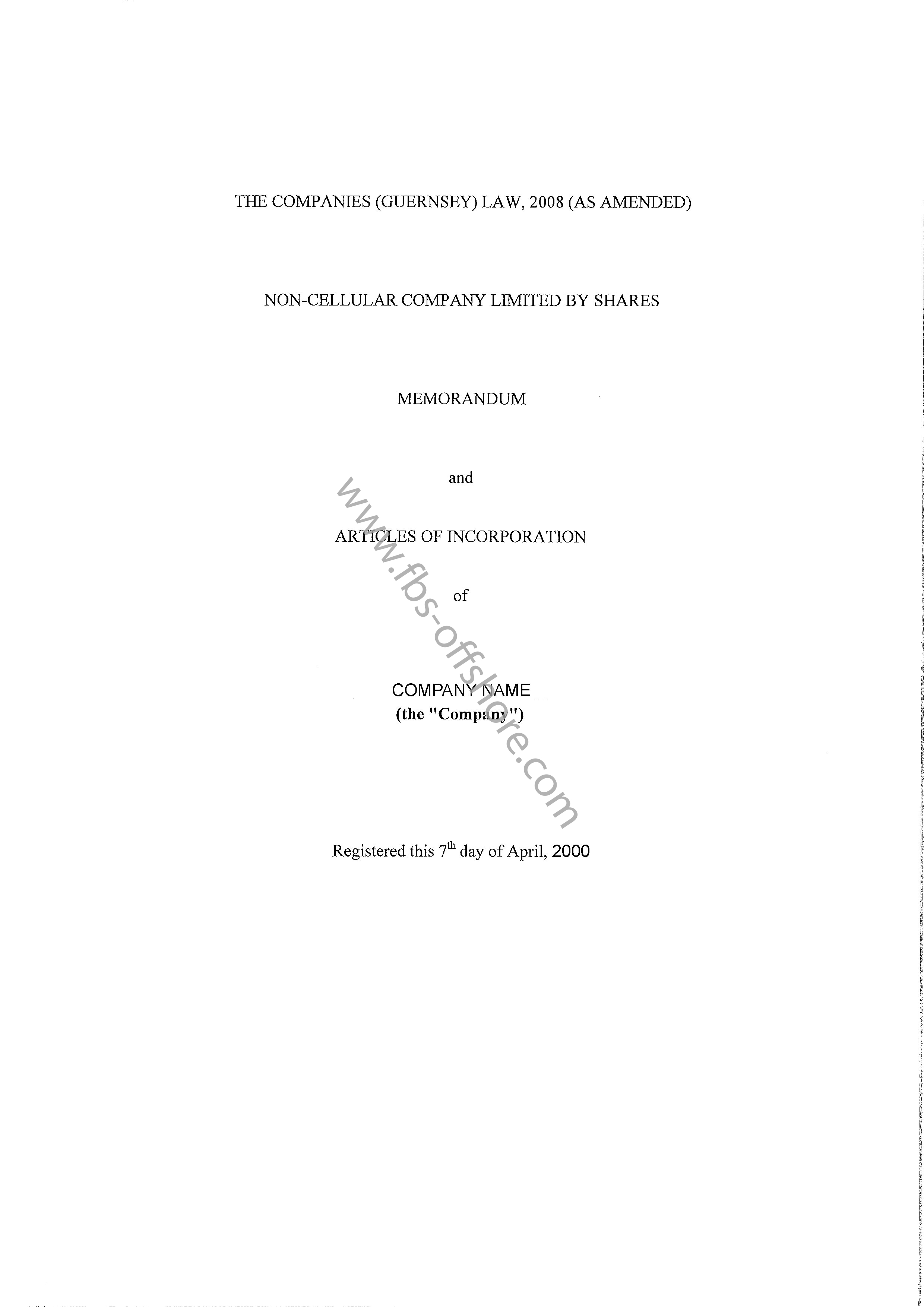 THE COMPANIES (GUERNSEY) LAW, 2008 (AS AMENDED)

NON-CELLULAR COMPANY LIMITED BY SHARES

MEMORANDUM

and

ARTICLES OF INCORPORATION

of

COMPANY NAME
(the "Company")

Registered this 7th day of April, 2000

www.fbs-offshore.com